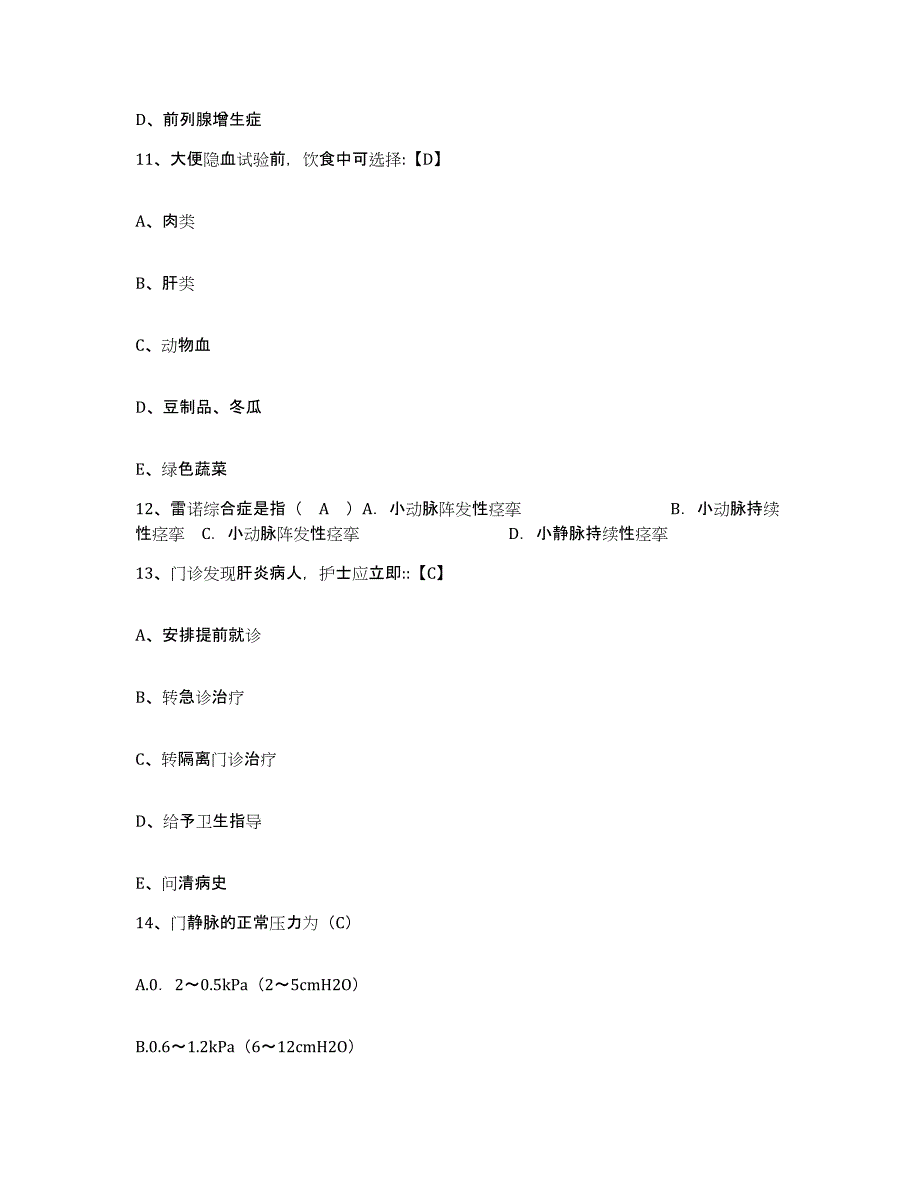 D、前列腺增生症

11、大便隐血试验前，饮食中可选择:【D】

A、肉类

B、肝类

C、动物血

D、豆制品、冬瓜

E、绿色蔬菜

12、雷诺综合症是指（ A ）A. 小动脉阵发性痉挛 B. 小动脉持续性痉挛 C. 小动脉阵发性痉挛 D. 小静脉持续性痉挛

13、门诊发现肝炎病人，护士应立即::【C】

A、安排提前就诊

B、转急诊治疗

C、转隔离门诊治疗

D、给予卫生指导

E、问清病史

14、门静脉的正常压力为（C）

A.0. 2～0.5kPa（2～5cmH2O）

B.0.6～1.2kPa（6～12cmH2O）